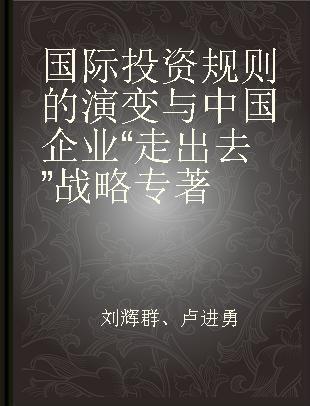 国际投资规则的演变与中国企业“走出去”战略专著

刘辉群、卢进勇